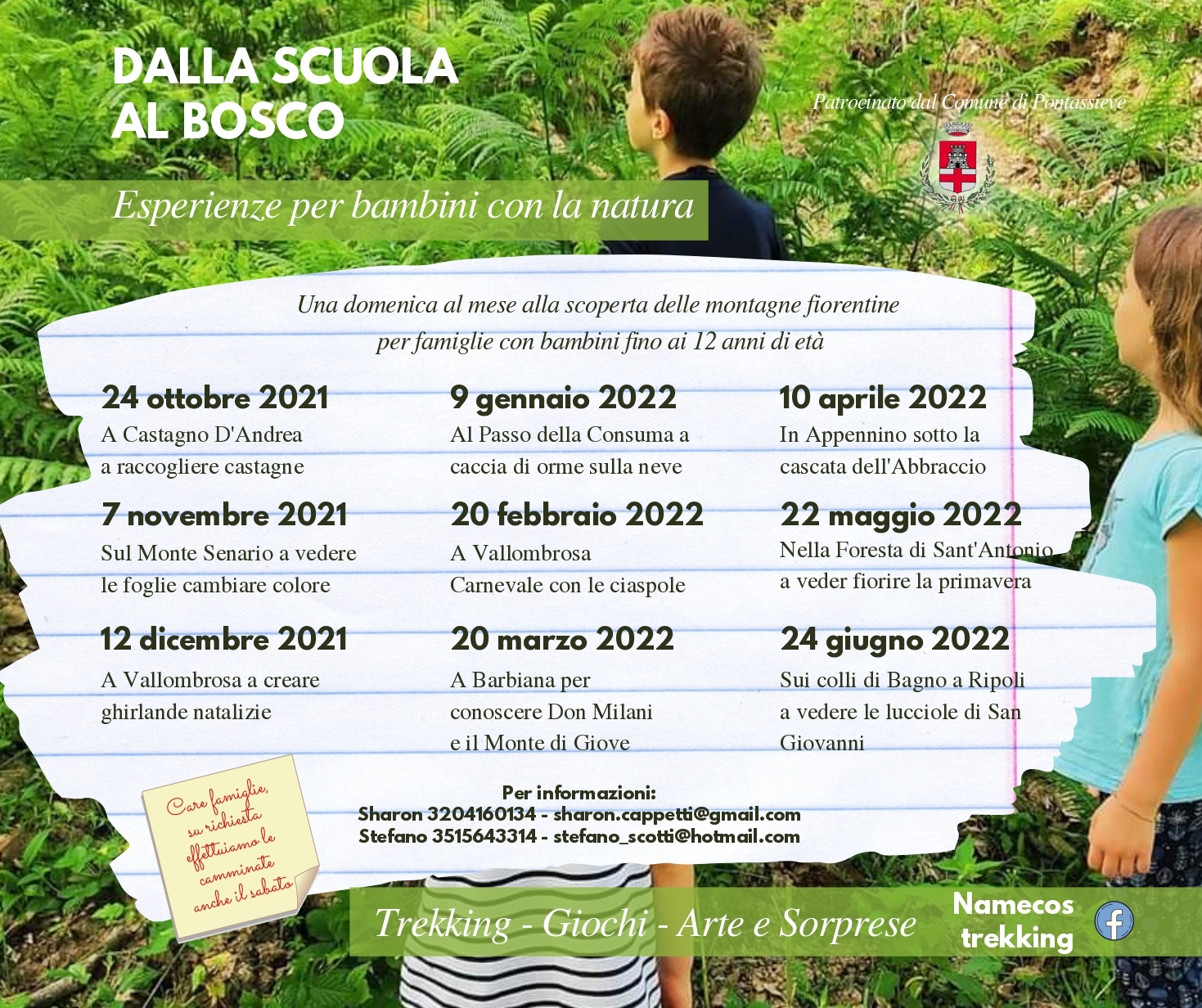 DALLA SCUOLA AL BOSCO

Patrocinato dal Comune di Pontassieve

Esperienze per bambini con la natura

Una domenica al mese alla scoperta delle montagne fiorentine per famiglie con bambini fino ai 12 anni di età

24 ottobre 2021
A Castagno D'Andrea a raccogliere castagne

7 novembre 2021
Sul Monte Senario a vedere le foglie cambiare colore

12 dicembre 2021
A Vallombrosa a creare ghirlande natalizie

9 gennaio 2022
Al Passo della Consuma a caccia di orme sulla neve

20 febbraio 2022
A Vallombrosa Carnevale con le ciaspole

20 marzo 2022
A Barbiana per conoscere Don Milani e il Monte di Giove

10 aprile 2022
In Appennino sotto la cascata dell'Abbraccio

22 maggio 2022
Nella Foresta di Sant'Antonio a veder fiorire la primavera

24 giugno 2022
Sui colli di Bagno a Ripoli a vedere le lucciole di San Giovanni

Care famiglie, su richiesta effettuiamo le camminate anche il sabato

Per informazioni:
Sharon 3204160134 - sharon.cappetti@gmail.com
Stefano 3515643314 - stefano_scotti@hotmail.com

Trekking - Giochi - Arte e Sorprese

Namecos trekking